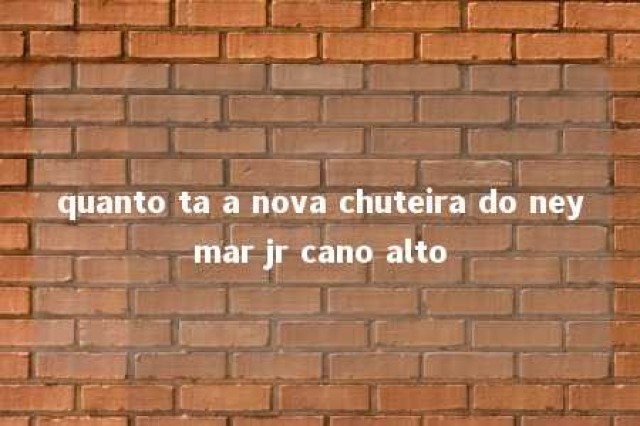 quanto ta a nova chuteira do ney mar jr cano alto